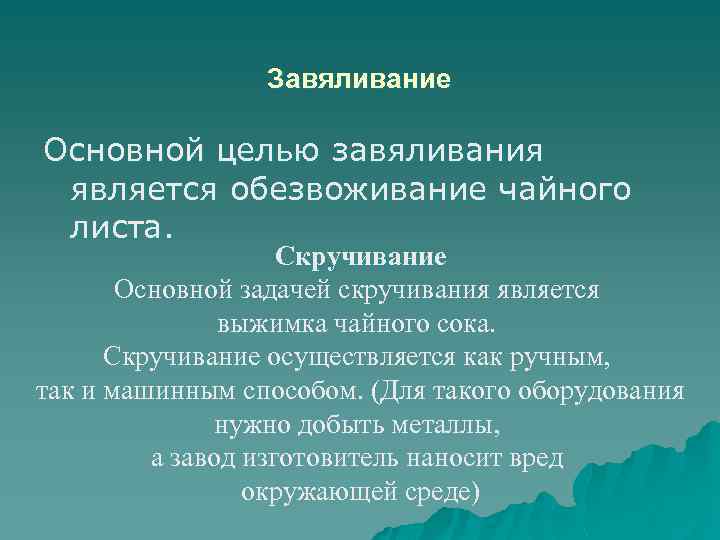 Завяливание

Основной целью завяливания является обезвоживание чайного листа.

Скручивание

Основной задачей скручивания является выжимка чайного сока.
Скручивание осуществляется как ручным, так и машинным способом. (Для такого оборудования нужно добыть металлы, а завод изготовитель наносит вред окружающей среде)